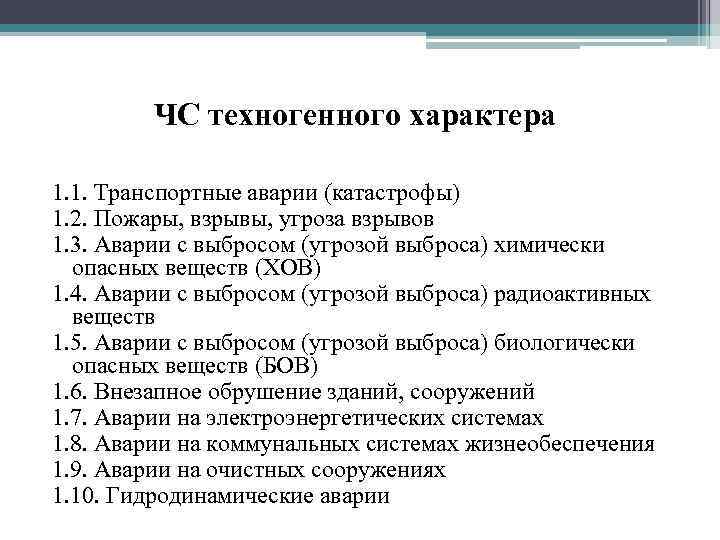 ЧС техногенного характера

1.1. Транспортные аварии (катастрофы)
1.2. Пожары, взрывы, угроза взрывов
1.3. Аварии с выбросом (угрозой выброса) химически опасных веществ (ХОВ)
1.4. Аварии с выбросом (угрозой выброса) радиоактивных веществ
1.5. Аварии с выбросом (угрозой выброса) биологически опасных веществ (БОВ)
1.6. Внезапное обрушение зданий, сооружений
1.7. Аварии на электроэнергетических системах
1.8. Аварии на коммунальных системах жизнеобеспечения
1.9. Аварии на очистных сооружениях
1.10. Гидродинамические аварии